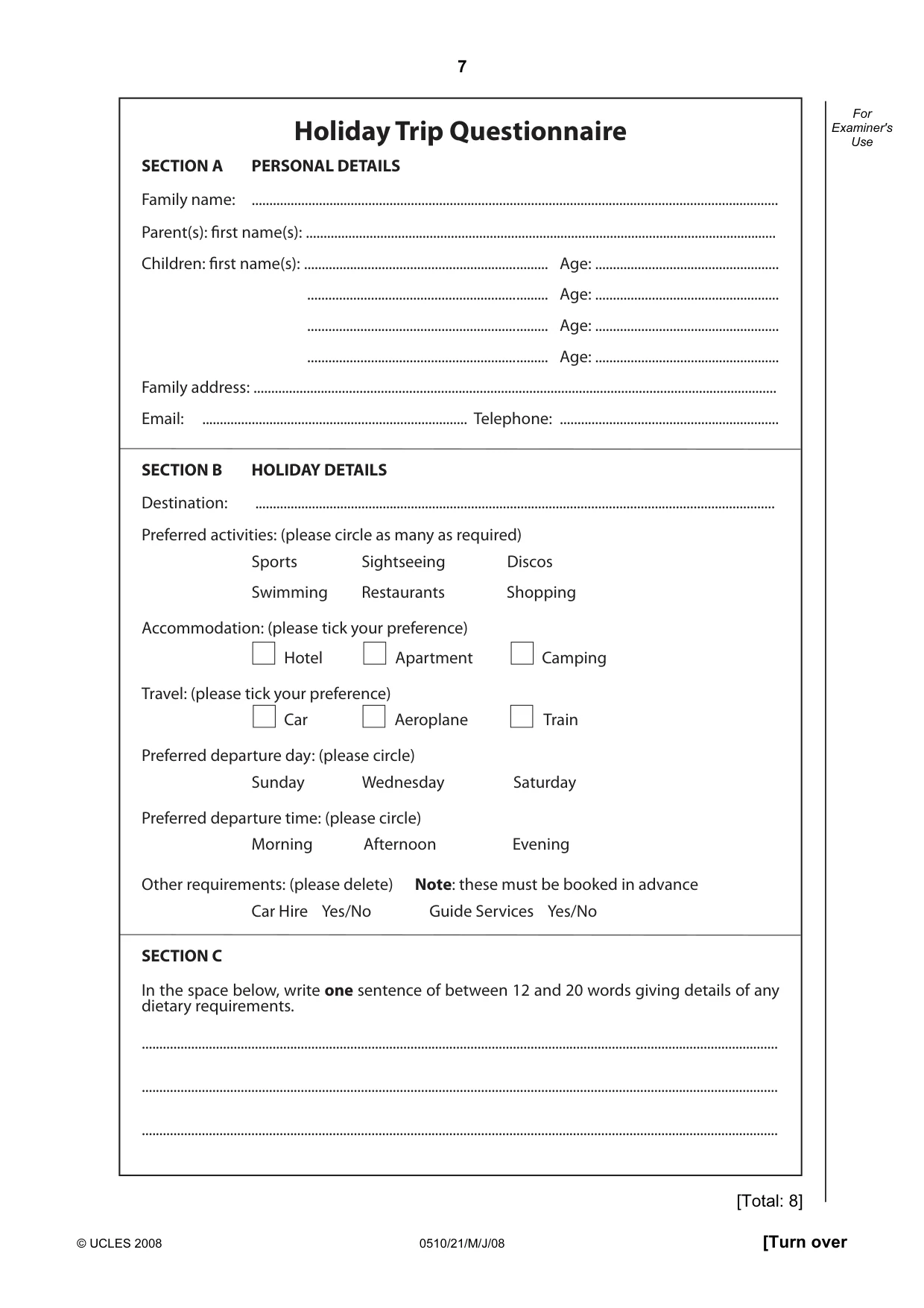 7

For Examiner's Use

Holiday Trip Questionnaire

SECTION A PERSONAL DETAILS

Family name: ____

Parent(s): first name(s): ____

Children: first name(s): ____ Age: ____

____ Age: ____

____ Age: ____

____ Age: ____

Family address: ____

Email: ____ Telephone: ____

SECTION B HOLIDAY DETAILS

Destination: ____

Preferred activities: (please circle as many as required)

Sports Sightseeing Discos

Swimming Restaurants Shopping

Accommodation: (please tick your preference)

☐ Hotel ☐ Apartment ☐ Camping

Travel: (please tick your preference)

☐ Car ☐ Aeroplane ☐ Train

Preferred departure day: (please circle)

Sunday Wednesday Saturday

Preferred departure time: (please circle)

Morning Afternoon Evening

Other requirements: (please delete) Note: these must be booked in advance

Car Hire Yes/No Guide Services Yes/No

SECTION C

In the space below, write one sentence of between 12 and 20 words giving details of any dietary requirements.

____

____

____

[Total: 8]

© UCLES 2008 0510/21/M/J/08 [Turn over